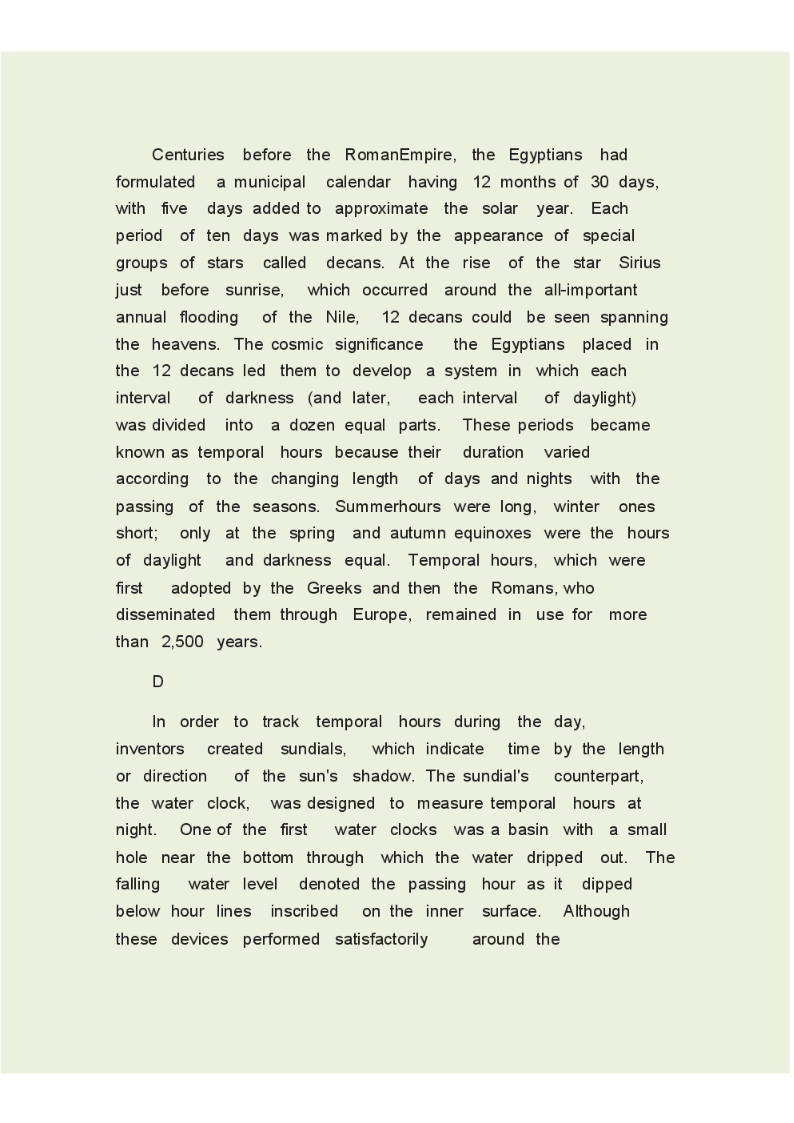 Centuries before the RomanEmpire, the Egyptians had formulated a municipal calendar having 12 months of 30 days, with five days added to approximate the solar year. Each period of ten days was marked by the appearance of special groups of stars called decans. At the rise of the star Sirius just before sunrise, which occurred around the all-important annual flooding of the Nile, 12 decans could be seen spanning the heavens. The cosmic significance the Egyptians placed in the 12 decans led them to develop a system in which each interval of darkness (and later, each interval of daylight) was divided into a dozen equal parts. These periods became known as temporal hours because their duration varied according to the changing length of days and nights with the passing of the seasons. Summerhours were long, winter ones short; only at the spring and autumn equinoxes were the hours of daylight and darkness equal. Temporal hours, which were first adopted by the Greeks and then the Romans, who disseminated them through Europe, remained in use for more than 2,500 years.

D

In order to track temporal hours during the day, inventors created sundials, which indicate time by the length or direction of the sun's shadow. The sundial's counterpart, the water clock, was designed to measure temporal hours at night. One of the first water clocks was a basin with a small hole near the bottom through which the water dripped out. The falling water level denoted the passing hour as it dipped below hour lines inscribed on the inner surface. Although these devices performed satisfactorily around the